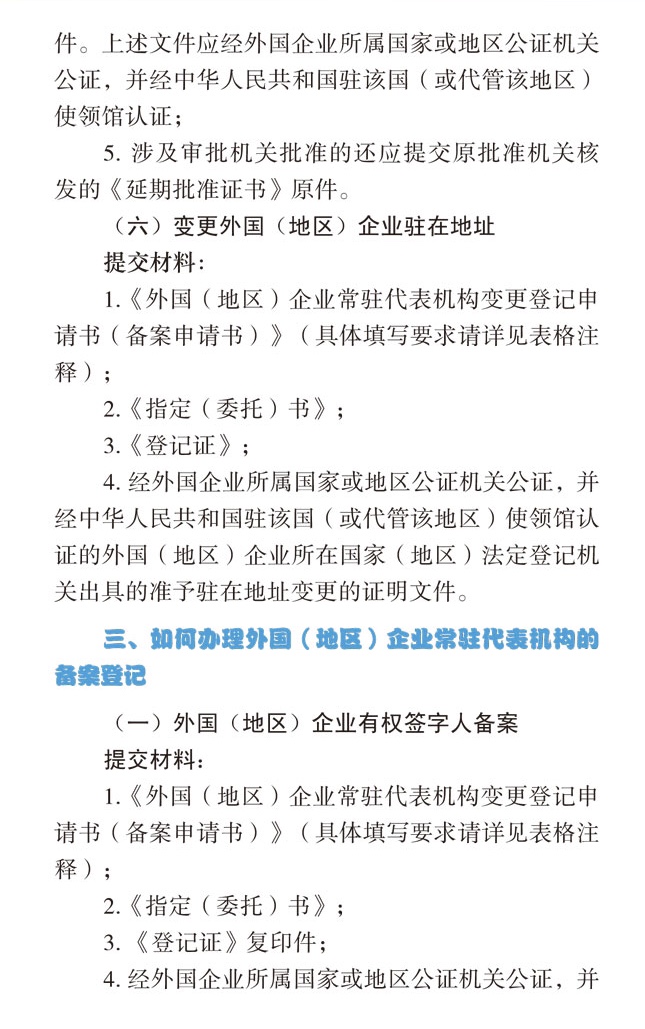 件。上述文件应经外国企业所属国家或地区公证机关公证，并经中华人民共和国驻该国（或代管该地区）使领馆认证；

5.涉及审批机关批准的还应提交原批准机关核发的《延期批准证书》原件。

（六）变更外国（地区）企业驻在地址

提交材料：

1.《外国（地区）企业常驻代表机构变更登记申请书（备案申请书）》（具体填写要求请详见表格注释）；

2.《指定（委托）书》；

3.《登记证》；

4.经外国企业所属国家或地区公证机关公证，并经中华人民共和国驻该国（或代管该地区）使领馆认证的外国（地区）企业所在国家（地区）法定登记机关出具的准予驻在地址变更的证明文件。

三、如何办理外国（地区）企业常驻代表机构的备案登记

（一）外国（地区）企业有权签字人备案

提交材料：

1.《外国（地区）企业常驻代表机构变更登记申请书（备案申请书）》（具体填写要求请详见表格注释）；

2.《指定（委托）书》；

3.《登记证》复印件；

4.经外国企业所属国家或地区公证机关公证，并